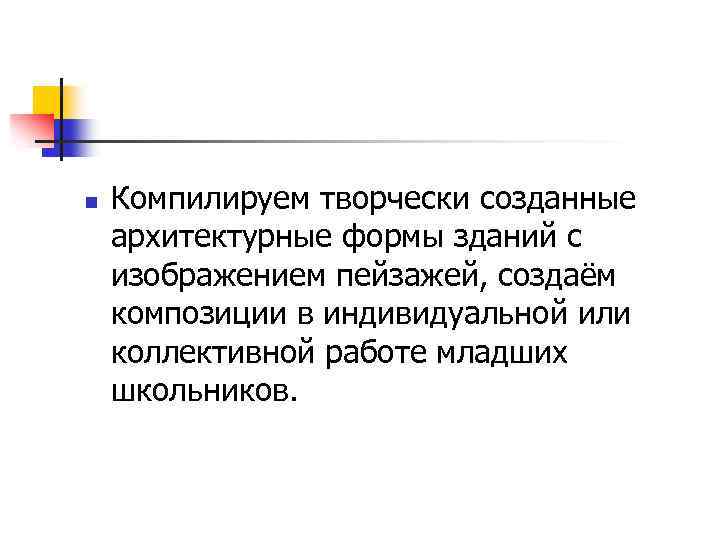 Компилируем творчески созданные архитектурные формы зданий с изображением пейзажей, создаём композиции в индивидуальной или коллективной работе младших школьников.